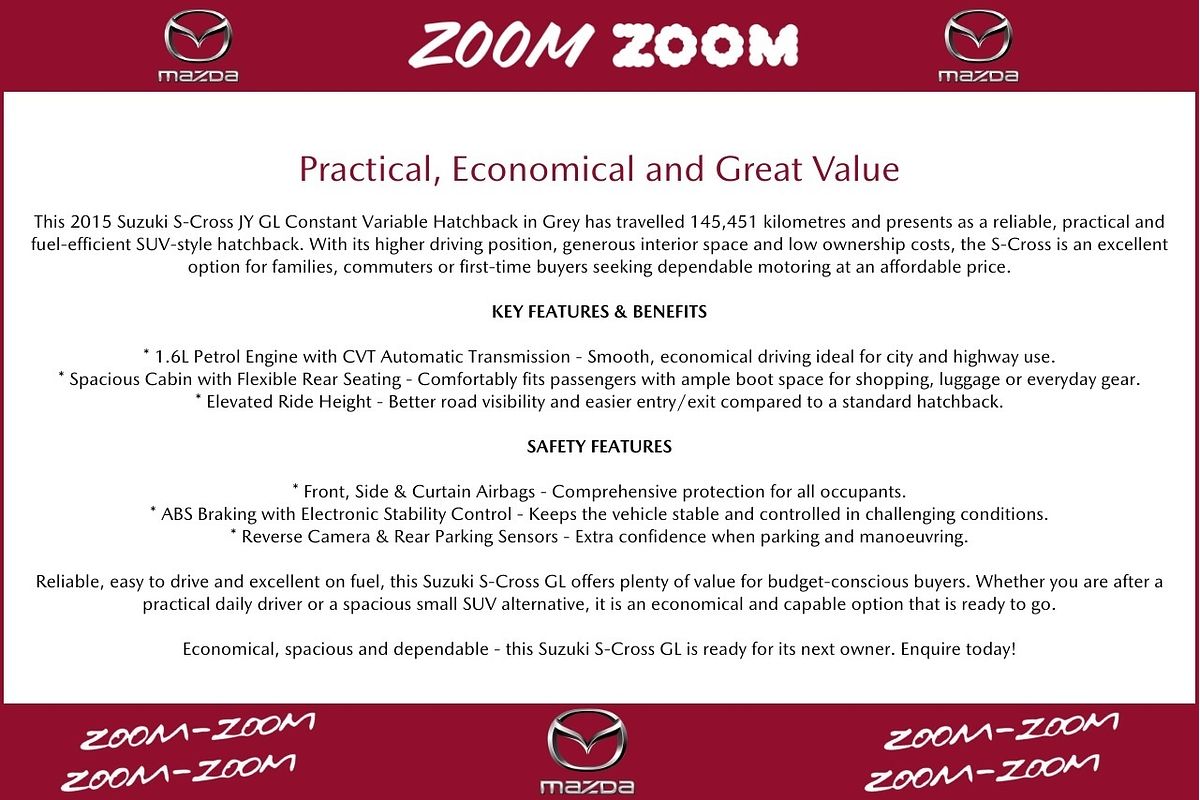 mazda

ZOOM ZOOM

mazda

Practical, Economical and Great Value

This 2015 Suzuki S-Cross JY GL Constant Variable Hatchback in Grey has travelled 145,451 kilometres and presents as a reliable, practical and fuel-efficient SUV-style hatchback. With its higher driving position, generous interior space and low ownership costs, the S-Cross is an excellent option for families, commuters or first-time buyers seeking dependable motoring at an affordable price.

KEY FEATURES & BENEFITS

* 1.6L Petrol Engine with CVT Automatic Transmission - Smooth, economical driving ideal for city and highway use.
* Spacious Cabin with Flexible Rear Seating - Comfortably fits passengers with ample boot space for shopping, luggage or everyday gear.
* Elevated Ride Height - Better road visibility and easier entry/exit compared to a standard hatchback.

SAFETY FEATURES

* Front, Side & Curtain Airbags - Comprehensive protection for all occupants.
* ABS Braking with Electronic Stability Control - Keeps the vehicle stable and controlled in challenging conditions.
* Reverse Camera & Rear Parking Sensors - Extra confidence when parking and manoeuvring.

Reliable, easy to drive and excellent on fuel, this Suzuki S-Cross GL offers plenty of value for budget-conscious buyers. Whether you are after a practical daily driver or a spacious small SUV alternative, it is an economical and capable option that is ready to go.

Economical, spacious and dependable - this Suzuki S-Cross GL is ready for its next owner. Enquire today!

ZOOM-ZOOM
ZOOM-ZOOM

mazda

ZOOM-ZOOM
ZOOM-ZOOM